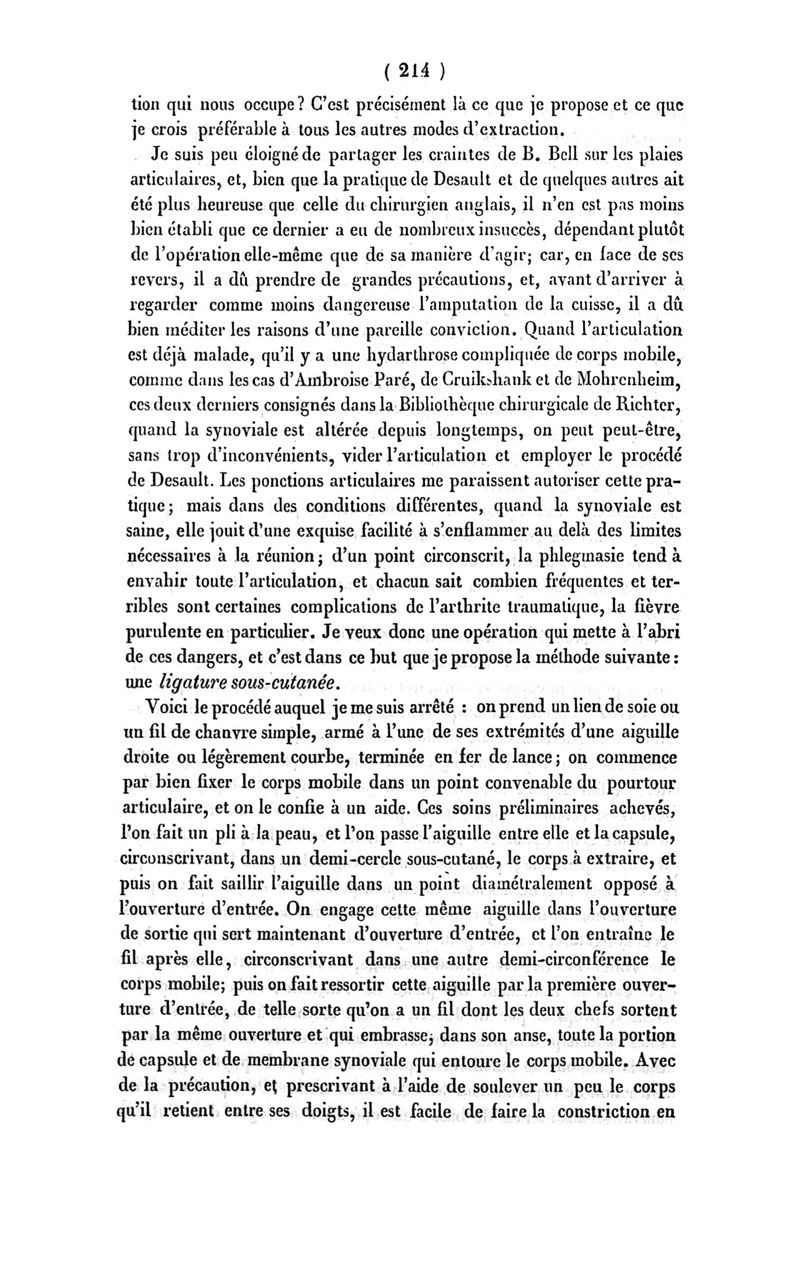 ( 214 )

tion qui nous occupe? C'est précisément là ce que je propose et ce que je crois préférable à tous les autres modes d'extraction.

Je suis peu éloigné de partager les craintes de B. Bell sur les plaies articulaires, et, bien que la pratique de Desault et de quelques autres ait été plus heureuse que celle du chirurgien anglais, il n'en est pas moins bien établi que ce dernier a eu de nombreux insuccès, dépendant plutôt de l'opération elle-même que de sa manière d'agir; car, en face de ses revers, il a dû prendre de grandes précautions, et, avant d'arriver à regarder comme moins dangereuse l'amputation de la cuisse, il a dû bien méditer les raisons d'une pareille conviction. Quand l'articulation est déjà malade, qu'il y a une hydarthrose compliquée de corps mobile, comme dans les cas d'Ambroise Paré, de Cruikshank et de Mohrenheim, ces deux derniers consignés dans la Bibliothèque chirurgicale de Richter, quand la synoviale est altérée depuis longtemps, on peut peut-être, sans trop d'inconvénients, vider l'articulation et employer le procédé de Desault. Les ponctions articulaires me paraissent autoriser cette pratique; mais dans des conditions différentes, quand la synoviale est saine, elle jouit d'une exquise facilité à s'enflammer au delà des limites nécessaires à la réunion; d'un point circonscrit, la phlegmasie tend à envahir toute l'articulation, et chacun sait combien fréquentes et terribles sont certaines complications de l'arthrite traumatique, la fièvre purulente en particulier. Je veux donc une opération qui mette à l'abri de ces dangers, et c'est dans ce but que je propose la méthode suivante: une ligature sous-cutanée.

Voici le procédé auquel je me suis arrêté : on prend un lien de soie ou un fil de chanvre simple, armé à l'une de ses extrémités d'une aiguille droite ou légèrement courbe, terminée en fer de lance; on commence par bien fixer le corps mobile dans un point convenable du pourtour articulaire, et on le confie à un aide. Ces soins préliminaires achevés, l'on fait un pli à la peau, et l'on passe l'aiguille entre elle et la capsule, circonscrivant, dans un demi-cercle sous-cutané, le corps à extraire, et puis on fait saillir l'aiguille dans un point diamétralement opposé à l'ouverture d'entrée. On engage cette même aiguille dans l'ouverture de sortie qui sert maintenant d'ouverture d'entrée, et l'on entraîne le fil après elle, circonscrivant dans une autre demi-circonférence le corps mobile; puis on fait ressortir cette aiguille par la première ouverture d'entrée, de telle sorte qu'on a un fil dont les deux chefs sortent par la même ouverture et qui embrasse, dans son anse, toute la portion de capsule et de membrane synoviale qui entoure le corps mobile. Avec de la précaution, et prescrivant à l'aide de soulever un peu le corps qu'il retient entre ses doigts, il est facile de faire la constriction en